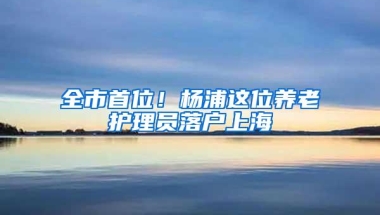 全市首位！杨浦这位养老护理员落户上海